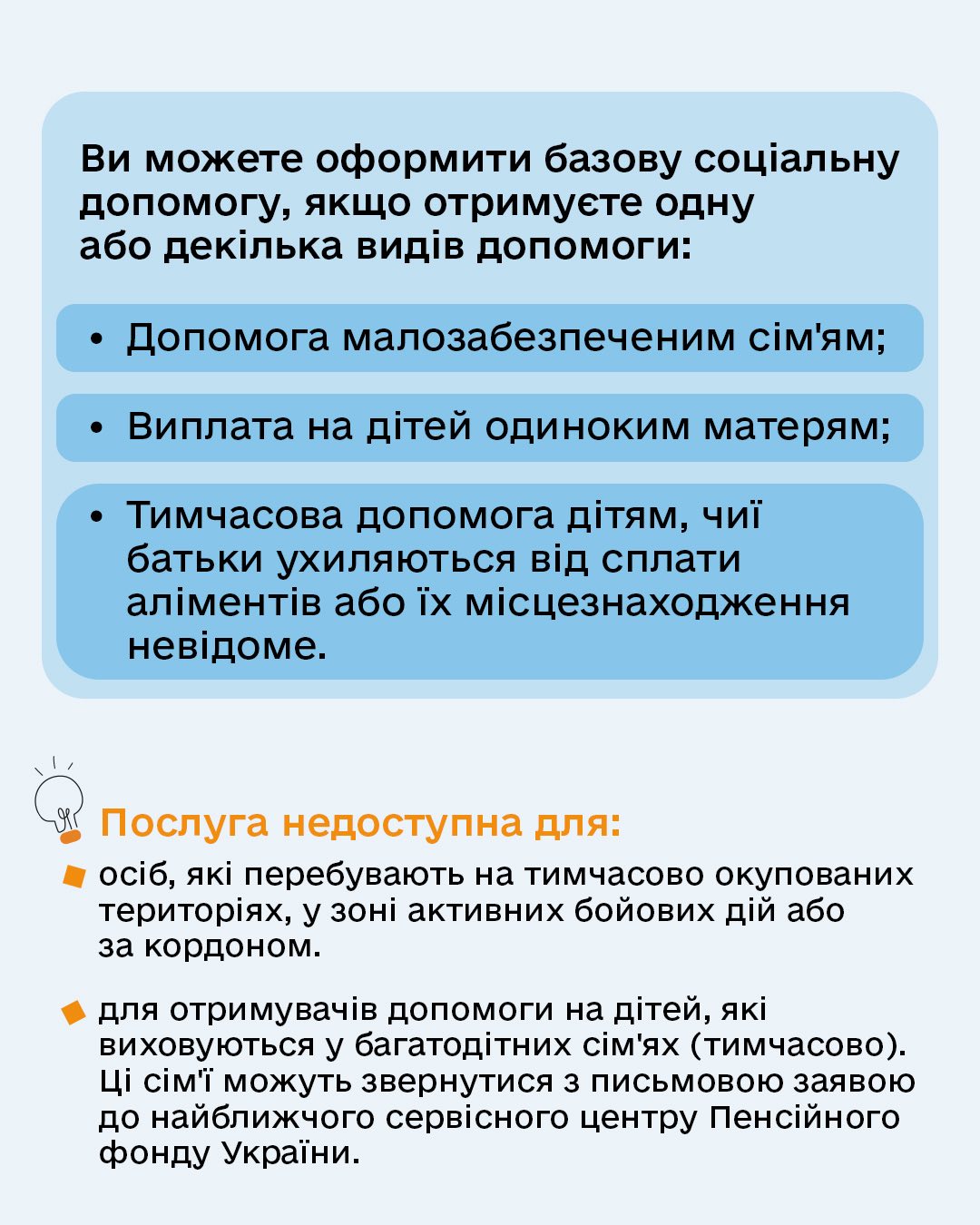 Ви можете оформити базову соціальну допомогу, якщо отримуєте одну або декілька видів допомоги:

• Допомога малозабезпеченим сім'ям;

• Виплата на дітей одиноким матерям;

• Тимчасова допомога дітям, чиї батьки ухиляються від сплати аліментів або їх місцезнаходження невідоме.

Послуга недоступна для:

осіб, які перебувають на тимчасово окупованих територіях, у зоні активних бойових дій або за кордоном.

для отримувачів допомоги на дітей, які виховуються у багатодітних сім'ях (тимчасово). Ці сім'ї можуть звернутися з письмовою заявою до найближчого сервісного центру Пенсійного фонду України.